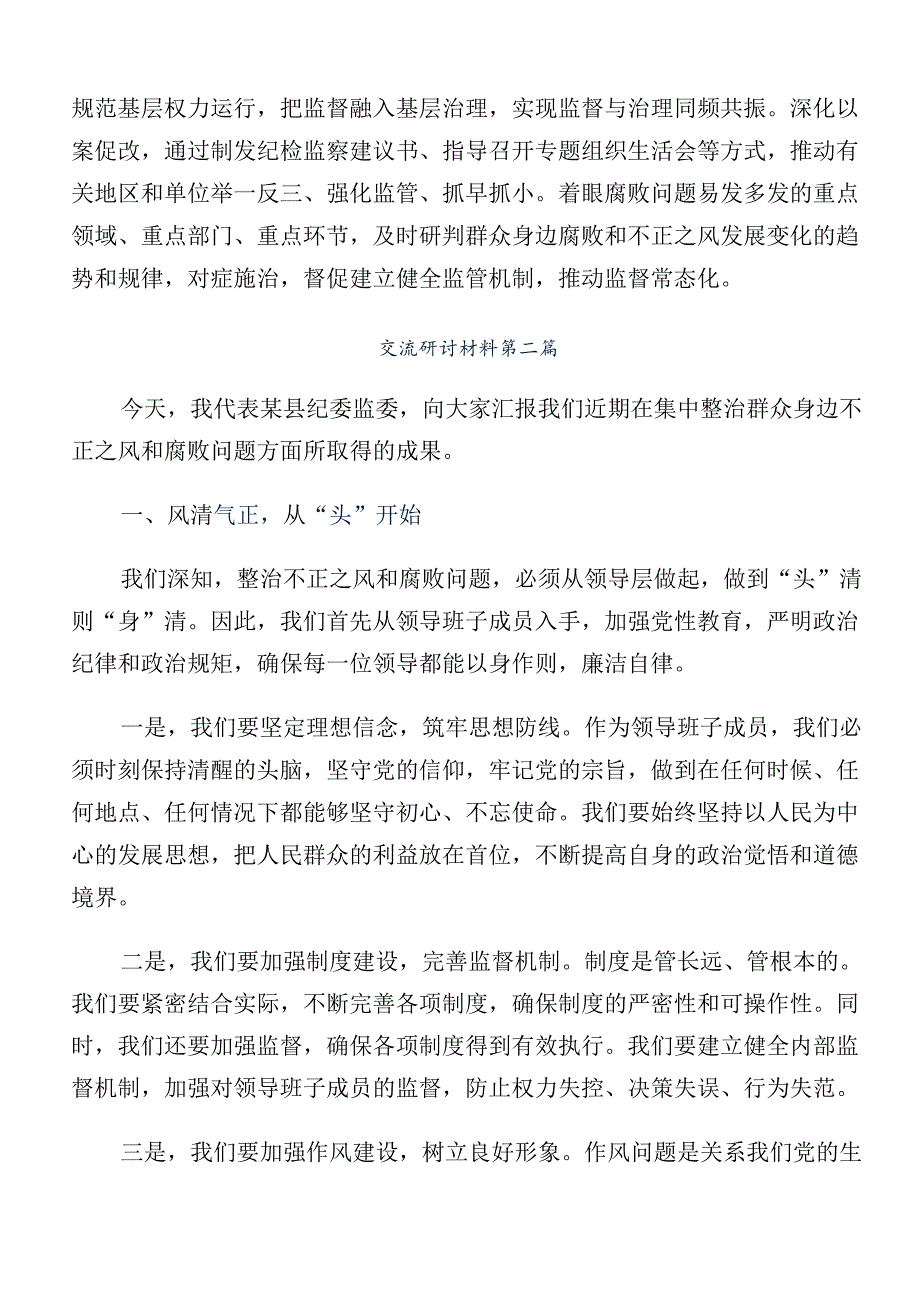 规范基层权力运行，把监督融入基层治理，实现监督与治理同频共振。深化以案促改，通过制发纪检监察建议书、指导召开专题组织生活会等方式，推动有关地区和单位举一反三、强化监管、抓早抓小。着眼腐败问题易发多发的重点领域、重点部门、重点环节，及时研判群众身边腐败和不正之风发展变化的趋势和规律，对症施治，督促建立健全监管机制，推动监督常态化。

交流研讨材料第二篇

今天，我代表某县纪委监委，向大家汇报我们近期在集中整治群众身边不正之风和腐败问题方面所取得的成果。

一、风清气正，从“头”开始

我们深知，整治不正之风和腐败问题，必须从领导层做起，做到“头”清则“身”清。因此，我们首先从领导班子成员入手，加强党性教育，严明政治纪律和政治规矩，确保每一位领导都能以身作则，廉洁自律。

一是，我们要坚定理想信念，筑牢思想防线。作为领导班子成员，我们必须时刻保持清醒的头脑，坚守党的信仰，牢记党的宗旨，做到在任何时候、任何地点、任何情况下都能够坚守初心、不忘使命。我们要始终坚持以人民为中心的发展思想，把人民群众的利益放在首位，不断提高自身的政治觉悟和道德境界。

二是，我们要加强制度建设，完善监督机制。制度是管长远、管根本的。我们要紧密结合实际，不断完善各项制度，确保制度的严密性和可操作性。同时，我们还要加强监督，确保各项制度得到有效执行。我们要建立健全内部监督机制，加强对领导班子成员的监督，防止权力失控、决策失误、行为失范。

三是，我们要加强作风建设，树立良好形象。作风问题是关系我们党的生